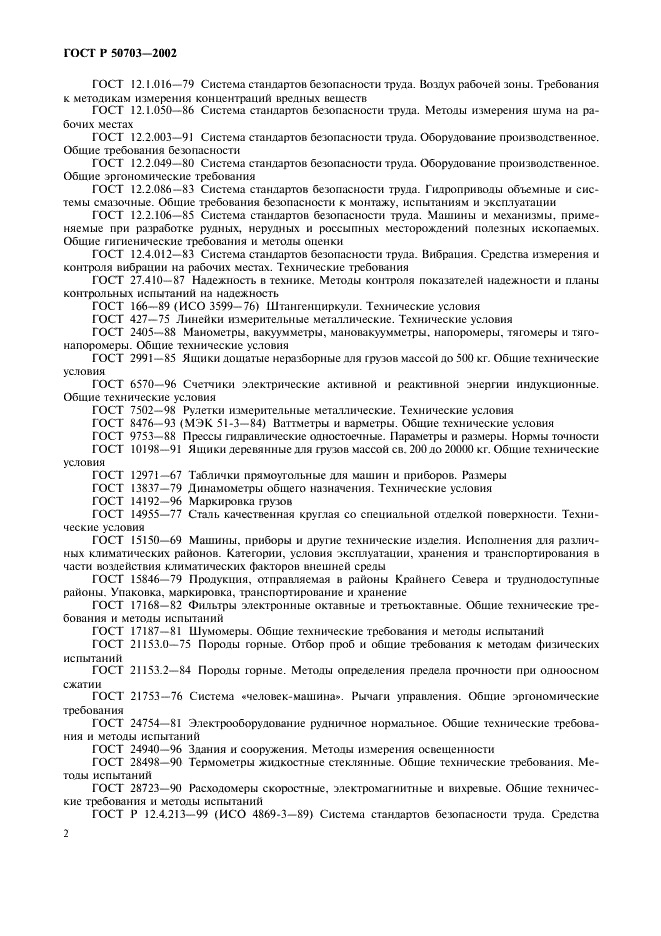 ГОСТ Р 50703—2002

ГОСТ 12.1.016—79 Система стандартов безопасности труда. Воздух рабочей зоны. Требования к методикам измерения концентраций вредных веществ

ГОСТ 12.1.050—86 Система стандартов безопасности труда. Методы измерения шума на рабочих местах

ГОСТ 12.2.003—91 Система стандартов безопасности труда. Оборудование производственное. Общие требования безопасности

ГОСТ 12.2.049—80 Система стандартов безопасности труда. Оборудование производственное. Общие эргономические требования

ГОСТ 12.2.086—83 Система стандартов безопасности труда. Гидроприводы объемные и системы смазочные. Общие требования безопасности к монтажу, испытаниям и эксплуатации

ГОСТ 12.2.106—85 Система стандартов безопасности труда. Машины и механизмы, применяемые при разработке рудных, нерудных и россыпных месторождений полезных ископаемых. Общие гигиенические требования и методы оценки

ГОСТ 12.4.012—83 Система стандартов безопасности труда. Вибрация. Средства измерения и контроля вибрации на рабочих местах. Технические требования

ГОСТ 27.410—87 Надежность в технике. Методы контроля показателей надежности и планы контрольных испытаний на надежность

ГОСТ 166—89 (ИСО 3599—76) Штангенциркули. Технические условия

ГОСТ 427—75 Линейки измерительные металлические. Технические условия

ГОСТ 2405—88 Манометры, вакуумметры, мановакуумметры, напоромеры, тягомеры и тягонапоромеры. Общие технические условия

ГОСТ 2991—85 Ящики дощатые неразборные для грузов массой до 500 кг. Общие технические условия

ГОСТ 6570—96 Счетчики электрические активной и реактивной энергии индукционные. Общие технические условия

ГОСТ 7502—98 Рулетки измерительные металлические. Технические условия

ГОСТ 8476—93 (МЭК 51-3—84) Ваттметры и варметры. Общие технические условия

ГОСТ 9753—88 Прессы гидравлические одностоечные. Параметры и размеры. Нормы точности

ГОСТ 10198—91 Ящики деревянные для грузов массой св. 200 до 20000 кг. Общие технические условия

ГОСТ 12971—67 Таблички прямоугольные для машин и приборов. Размеры

ГОСТ 13837—79 Динамометры общего назначения. Технические условия

ГОСТ 14192—96 Маркировка грузов

ГОСТ 14955—77 Сталь качественная круглая со специальной отделкой поверхности. Технические условия

ГОСТ 15150—69 Машины, приборы и другие технические изделия. Исполнения для различных климатических районов. Категории, условия эксплуатации, хранения и транспортирования в части воздействия климатических факторов внешней среды

ГОСТ 15846—79 Продукция, отправляемая в районы Крайнего Севера и труднодоступные районы. Упаковка, маркировка, транспортирование и хранение

ГОСТ 17168—82 Фильтры электронные октавные и третьоктавные. Общие технические требования и методы испытаний

ГОСТ 17187—81 Шумомеры. Общие технические требования и методы испытаний

ГОСТ 21153.0—75 Породы горные. Отбор проб и общие требования к методам физических испытаний

ГОСТ 21153.2—84 Породы горные. Методы определения предела прочности при одноосном сжатии

ГОСТ 21753—76 Система «человек-машина». Рычаги управления. Общие эргономические требования

ГОСТ 24754—81 Электрооборудование рудничное нормальное. Общие технические требования и методы испытаний

ГОСТ 24940—96 Здания и сооружения. Методы измерения освещенности

ГОСТ 28498—90 Термометры жидкостные стеклянные. Общие технические требования. Методы испытаний

ГОСТ 28723—90 Расходомеры скоростные, электромагнитные и вихревые. Общие технические требования и методы испытаний

ГОСТ Р 12.4.213—99 (ИСО 4869-3—89) Система стандартов безопасности труда. Средства

2